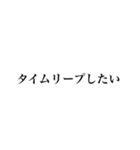 タイムリープしたい